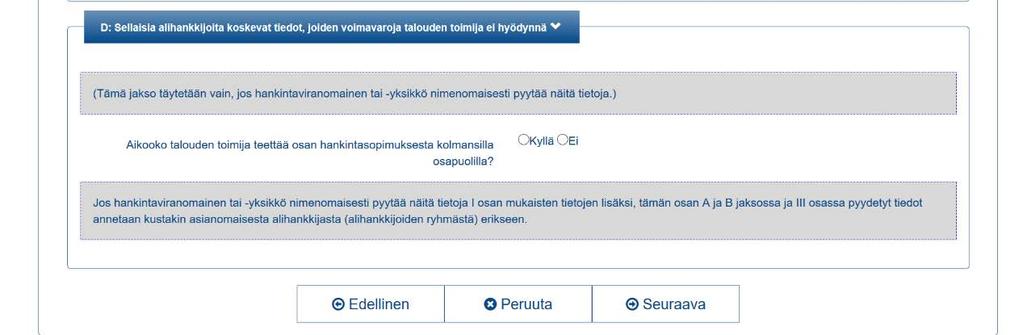 D: Sellaisia alihankkijoita koskevat tiedot, joiden voimavaroja talouden toimija ei hyödynnä

(Tämä jakso täytetään vain, jos hankintaviranomainen tai -yksikkö nimenomaisesti pyytää näitä tietoja.)

Aikooko talouden toimija teettää osan hankintasopimuksesta kolmansilla osapuolilla?

Kyllä Ei

Jos hankintaviranomainen tai -yksikkö nimenomaisesti pyytää näitä tietoja I osan mukaisten tietojen lisäksi, tämän osan A ja B jaksossa ja III osassa pyydetyt tiedot annetaan kustakin asianomaisesta alihankkijasta (alihankkijoiden ryhmästä) erikseen.

Edellinen

Peruuta

Seuraava